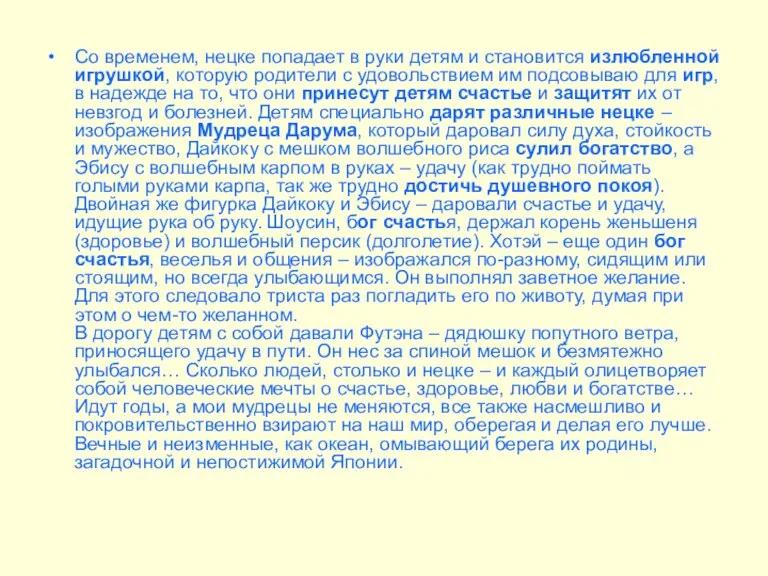 • Со временем, нецке попадает в руки детям и становится излюбленной игрушкой, которую родители с удовольствием им подсовываю для игр, в надежде на то, что они принесут детям счастье и защитят их от невзгод и болезней. Детям специально дарят различные нецке – изображения Мудреца Дарума, который даровал силу духа, стойкость и мужество, Дайкоку с мешком волшебного риса сулил богатство, а Эбису с волшебным карпом в руках – удачу (как трудно поймать голыми руками карпа, так же трудно достичь душевного покоя). Двойная же фигурка Дайкоку и Эбису – даровали счастье и удачу, идущие рука об руку. Шоусин, бог счастья, держал корень женьшеня (здоровье) и волшебный персик (долголетие). Хотэй – еще один бог счастья, веселья и общения – изображался по-разному, сидящим или стоящим, но всегда улыбающимся. Он выполнял заветное желание. Для этого следовало триста раз погладить его по животу, думая при этом о чем-то желанном.
В дорогу детям с собой давали Футэна – дядюшку попутного ветра, приносящего удачу в пути. Он нес за спиной мешок и безмятежно улыбался… Сколько людей, столько и нецке – и каждый олицетворяет собой человеческие мечты о счастье, здоровье, любви и богатстве… Идут годы, а мои мудрецы не меняются, все также насмешливо и покровительственно взирают на наш мир, оберегая и делая его лучше. Вечные и неизменные, как океан, омывающий берега их родины, загадочной и непостижимой Японии.